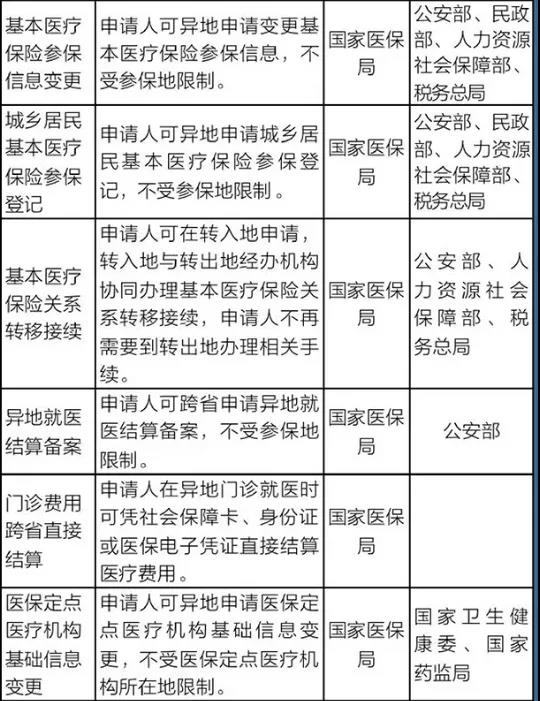 | 基本医疗保险参保信息变更 | 申请人可异地申请变更基本医疗保险参保信息，不受参保地限制。 | 国家医保局 | 公安部、民政部、人力资源社会保障部、税务总局 |
|---|---|---|---|
| 城乡居民基本医疗保险参保登记 | 申请人可异地申请城乡居民基本医疗保险参保登记，不受参保地限制。 | 国家医保局 | 公安部、民政部、人力资源社会保障部、税务总局 |
| 基本医疗保险关系转移接续 | 申请人可在转入地申请，转入地与转出地经办机构协同办理基本医疗保险关系转移接续，申请人不再需要到转出地办理相关手续。 | 国家医保局 | 公安部、人力资源社会保障部、税务总局 |
| 异地就医结算备案 | 申请人可跨省申请异地就医结算备案，不受参保地限制。 | 国家医保局 | 公安部 |
| 门诊费用跨省直接结算 | 申请人在异地门诊就医时可凭社会保障卡、身份证或医保电子凭证直接结算医疗费用。 | 国家医保局 | |
| 医保定点医疗机构基础信息变更 | 申请人可异地申请医保定点医疗机构基础信息变更，不受医保定点医疗机构所在地限制。 | 国家医保局 | 国家卫生健康委、国家药监局 |